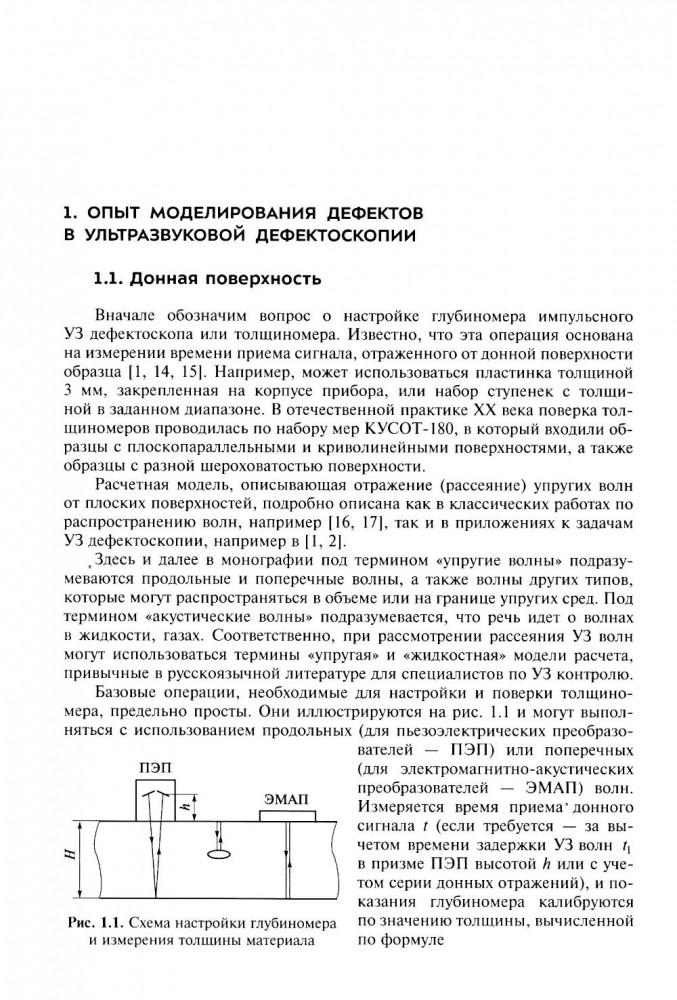 1. ОПЫТ МОДЕЛИРОВАНИЯ ДЕФЕКТОВ В УЛЬТРАЗВУКОВОЙ ДЕФЕКТОСКОПИИ

1.1. Донная поверхность

Вначале обозначим вопрос о настройке глубиномера импульсного УЗ дефектоскопа или толщиномера. Известно, что эта операция основана на измерении времени приема сигнала, отраженного от донной поверхности образца [1, 14, 15]. Например, может использоваться пластинка толщиной 3 мм, закрепленная на корпусе прибора, или набор ступенек с толщиной в заданном диапазоне. В отечественной практике XX века поверка толщиномеров проводилась по набору мер КУСОТ-180, в который входили образцы с плоскопараллельными и криволинейными поверхностями, а также образцы с разной шероховатостью поверхности.

Расчетная модель, описывающая отражение (рассеяние) упругих волн от плоских поверхностей, подробно описана как в классических работах по распространению волн, например [16, 17], так и в приложениях к задачам УЗ дефектоскопии, например в [1, 2].

Здесь и далее в монографии под термином «упругие волны» подразумеваются продольные и поперечные волны, а также волны других типов, которые могут распространяться в объеме или на границе упругих сред. Под термином «акустические волны» подразумевается, что речь идет о волнах в жидкости, газах. Соответственно, при рассмотрении рассеяния УЗ волн могут использоваться термины «упругая» и «жидкостная» модели расчета, привычные в русскоязычной литературе для специалистов по УЗ контролю.

Базовые операции, необходимые для настройки и поверки толщиномера, предельно просты. Они иллюстрируются на рис. 1.1 и могут выполняться с использованием продольных (для пьезоэлектрических преобразователей — ПЭП) или поперечных (для электромагнитно-акустических преобразователей — ЭМАП) волн. Измеряется время приема донного сигнала $t$ (если требуется — за вычетом времени задержки УЗ волн $t_1$ в призме ПЭП высотой $h$ или с учетом серии донных отражений), и показания глубиномера калибруются по значению толщины, вычисленной по формуле

ПЭП
$h$
ЭМАП
$H$

Рис. 1.1. Схема настройки глубиномера и измерения толщины материала